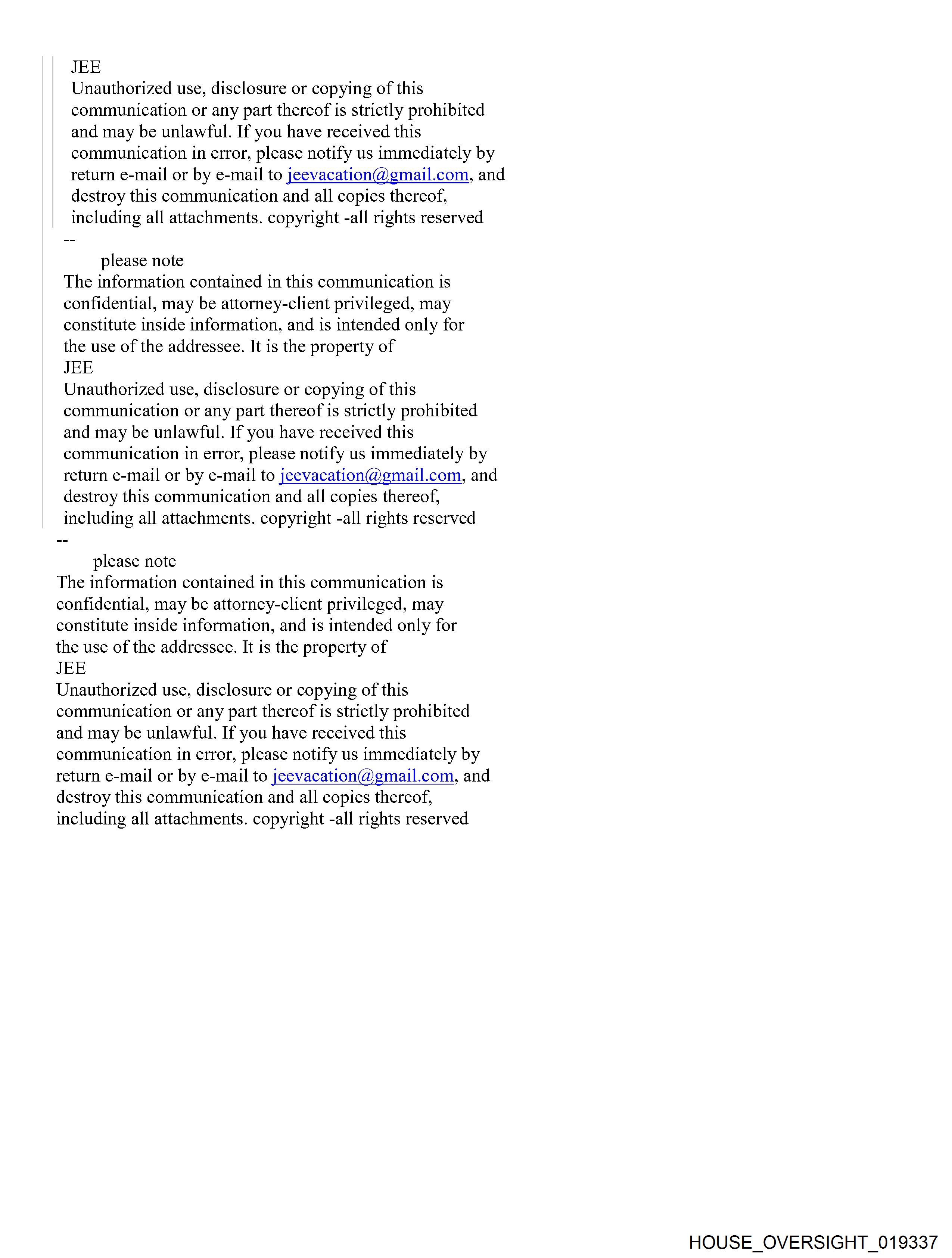 JEE
Unauthorized use, disclosure or copying of this communication or any part thereof is strictly prohibited and may be unlawful. If you have received this communication in error, please notify us immediately by return e-mail or by e-mail to jeevacation@gmail.com, and destroy this communication and all copies thereof, including all attachments. copyright -all rights reserved
--
please note
The information contained in this communication is confidential, may be attorney-client privileged, may constitute inside information, and is intended only for the use of the addressee. It is the property of
JEE
Unauthorized use, disclosure or copying of this communication or any part thereof is strictly prohibited and may be unlawful. If you have received this communication in error, please notify us immediately by return e-mail or by e-mail to jeevacation@gmail.com, and destroy this communication and all copies thereof, including all attachments. copyright -all rights reserved
--
please note
The information contained in this communication is confidential, may be attorney-client privileged, may constitute inside information, and is intended only for the use of the addressee. It is the property of
JEE
Unauthorized use, disclosure or copying of this communication or any part thereof is strictly prohibited and may be unlawful. If you have received this communication in error, please notify us immediately by return e-mail or by e-mail to jeevacation@gmail.com, and destroy this communication and all copies thereof, including all attachments. copyright -all rights reserved

HOUSE_OVERSIGHT_019337